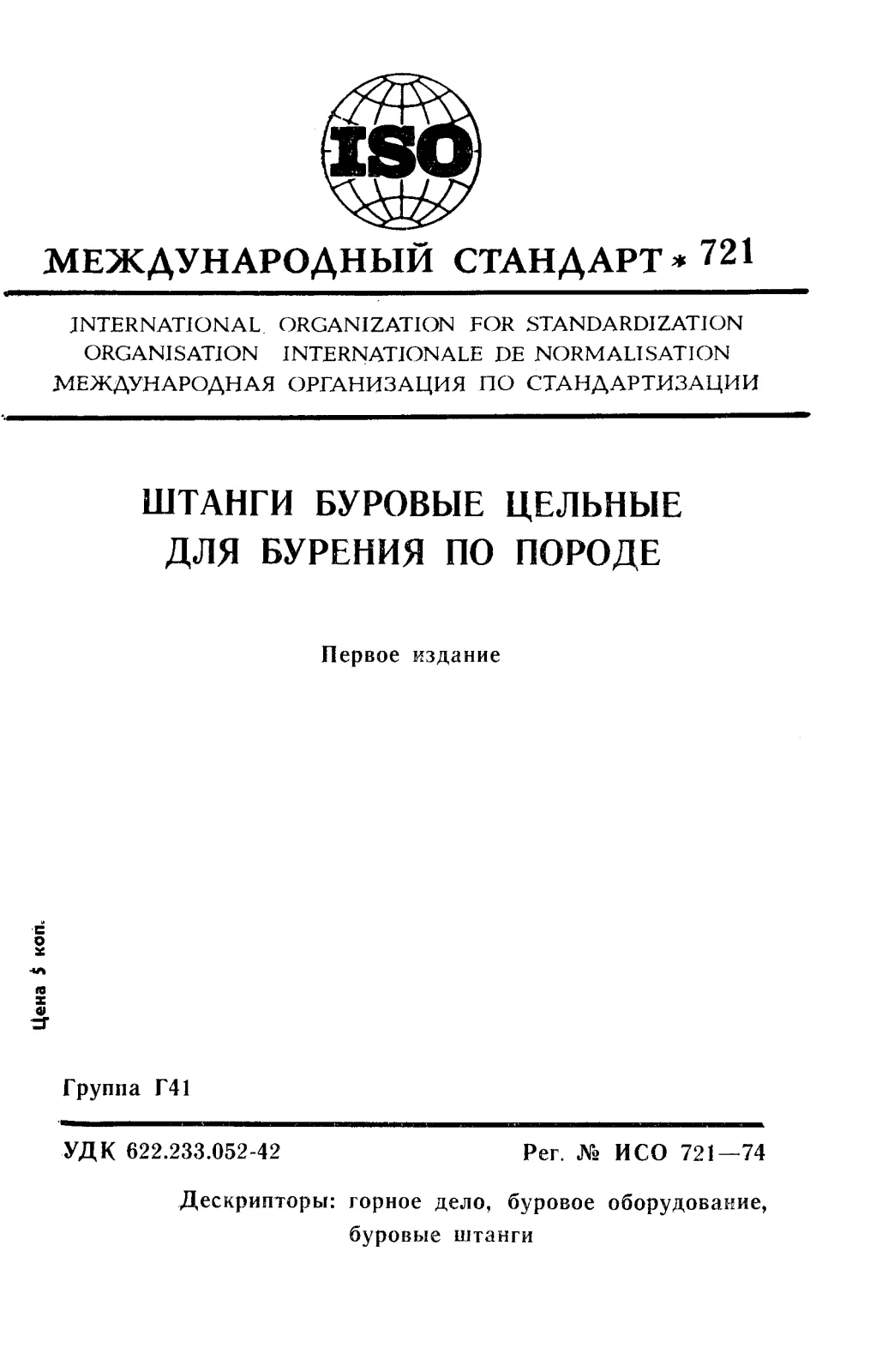 ISO

МЕЖДУНАРОДНЫЙ СТАНДАРТ * 721

INTERNATIONAL ORGANIZATION FOR STANDARDIZATION
ORGANISATION INTERNATIONALE DE NORMALISATION
МЕЖДУНАРОДНАЯ ОРГАНИЗАЦИЯ ПО СТАНДАРТИЗАЦИИ

ШТАНГИ БУРОВЫЕ ЦЕЛЬНЫЕ
ДЛЯ БУРЕНИЯ ПО ПОРОДЕ

Первое издание

Цена 5 коп.

Группа Г41

УДК 622.233.052-42

Рег. № ИСО 721—74

Дескрипторы: горное дело, буровое оборудование, буровые штанги